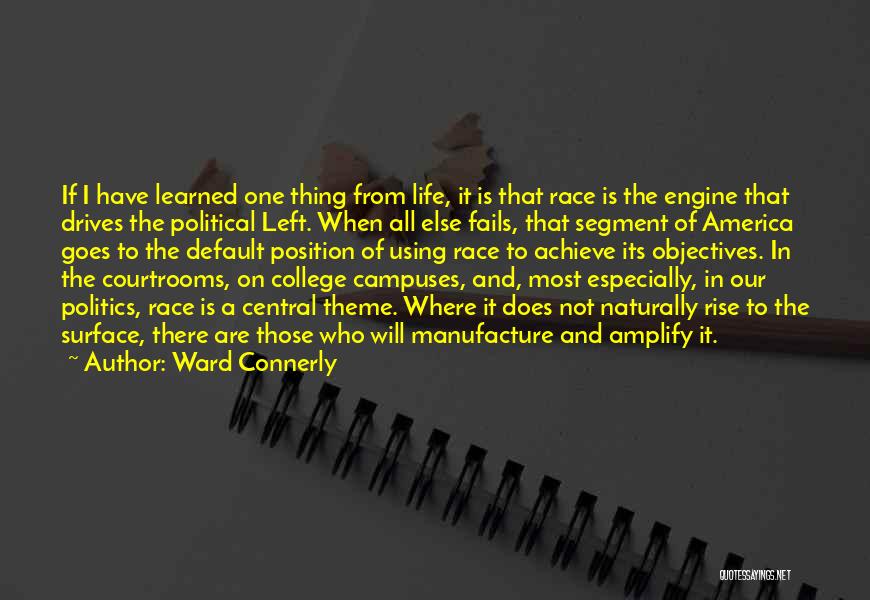 If I have learned one thing from life, it is that race is the engine that drives the political Left. When all else fails, that segment of America goes to the default position of using race to achieve its objectives. In the courtrooms, on college campuses, and, most especially, in our politics, race is a central theme. Where it does not naturally rise to the surface, there are those who will manufacture and amplify it.

~ Author: Ward Connerly

QUOTESSAYINGS.NET